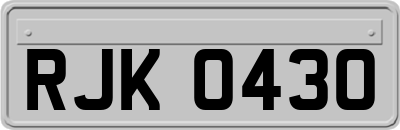 RJK 0430